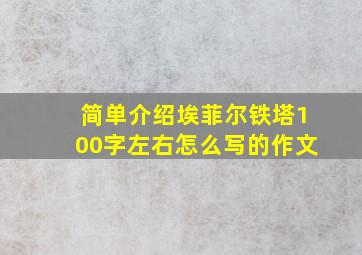 简单介绍埃菲尔铁塔100字左右怎么写的作文